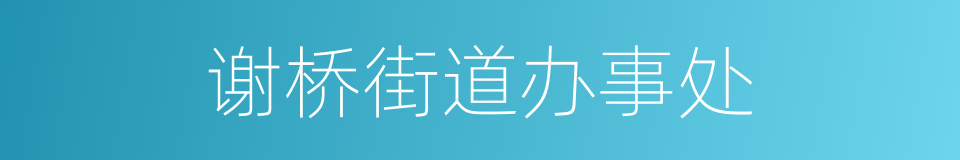 谢桥街道办事处